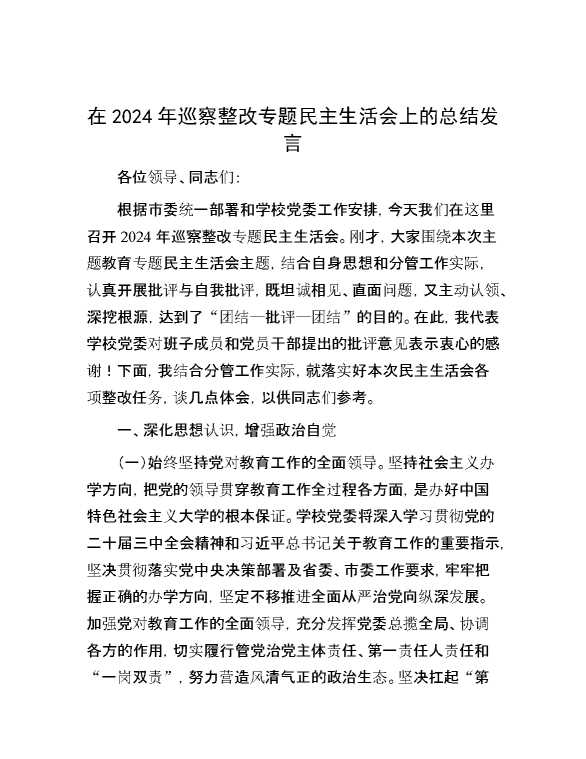 在 2024 年巡察整改专题民主生活会上的总结发言

各位领导、同志们：

根据市委统一部署和学校党委工作安排，今天我们在这里召开 2024 年巡察整改专题民主生活会。刚才，大家围绕本次主题教育专题民主生活会主题，结合自身思想和分管工作实际，认真开展批评与自我批评，既坦诚相见、直面问题，又主动认领、深挖根源，达到了“团结—批评—团结”的目的。在此，我代表学校党委对班子成员和党员干部提出的批评意见表示衷心的感谢！下面，我结合分管工作实际，就落实好本次民主生活会各项整改任务，谈几点体会，以供同志们参考。

一、深化思想认识，增强政治自觉

（一）始终坚持党对教育工作的全面领导。坚持社会主义办学方向，把党的领导贯穿教育工作全过程各方面，是办好中国特色社会主义大学的根本保证。学校党委将深入学习贯彻党的二十届三中全会精神和习近平总书记关于教育工作的重要指示，坚决贯彻落实党中央决策部署及省委、市委工作要求，牢牢把握正确的办学方向，坚定不移推进全面从严治党向纵深发展。加强党对教育工作的全面领导，充分发挥党委总揽全局、协调各方的作用，切实履行管党治党主体责任、第一责任人责任和“一岗双责”，努力营造风清气正的政治生态。坚决扛起“第